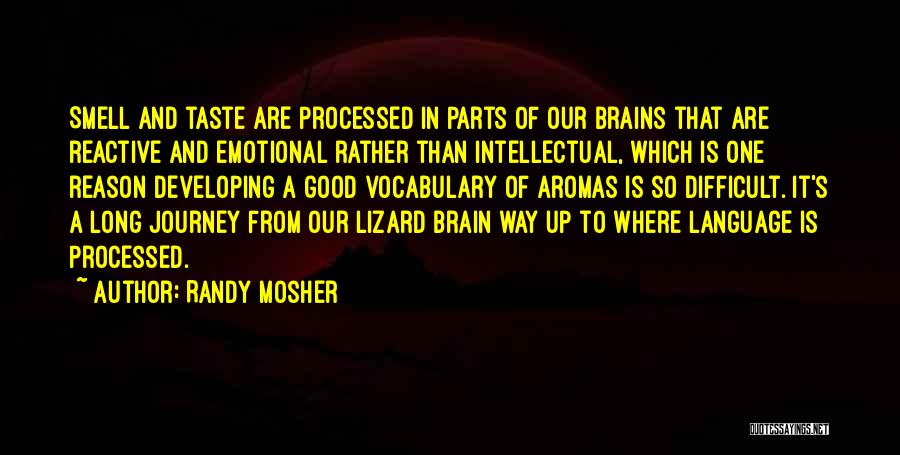 SMELL AND TASTE ARE PROCESSED IN PARTS OF OUR BRAINS THAT ARE REACTIVE AND EMOTIONAL RATHER THAN INTELLECTUAL, WHICH IS ONE REASON DEVELOPING A GOOD VOCABULARY OF AROMAS IS SO DIFFICULT. IT'S A LONG JOURNEY FROM OUR LIZARD BRAIN WAY UP TO WHERE LANGUAGE IS PROCESSED.

~ AUTHOR: RANDY MOSHER

QUOTESSAYINGS.NET